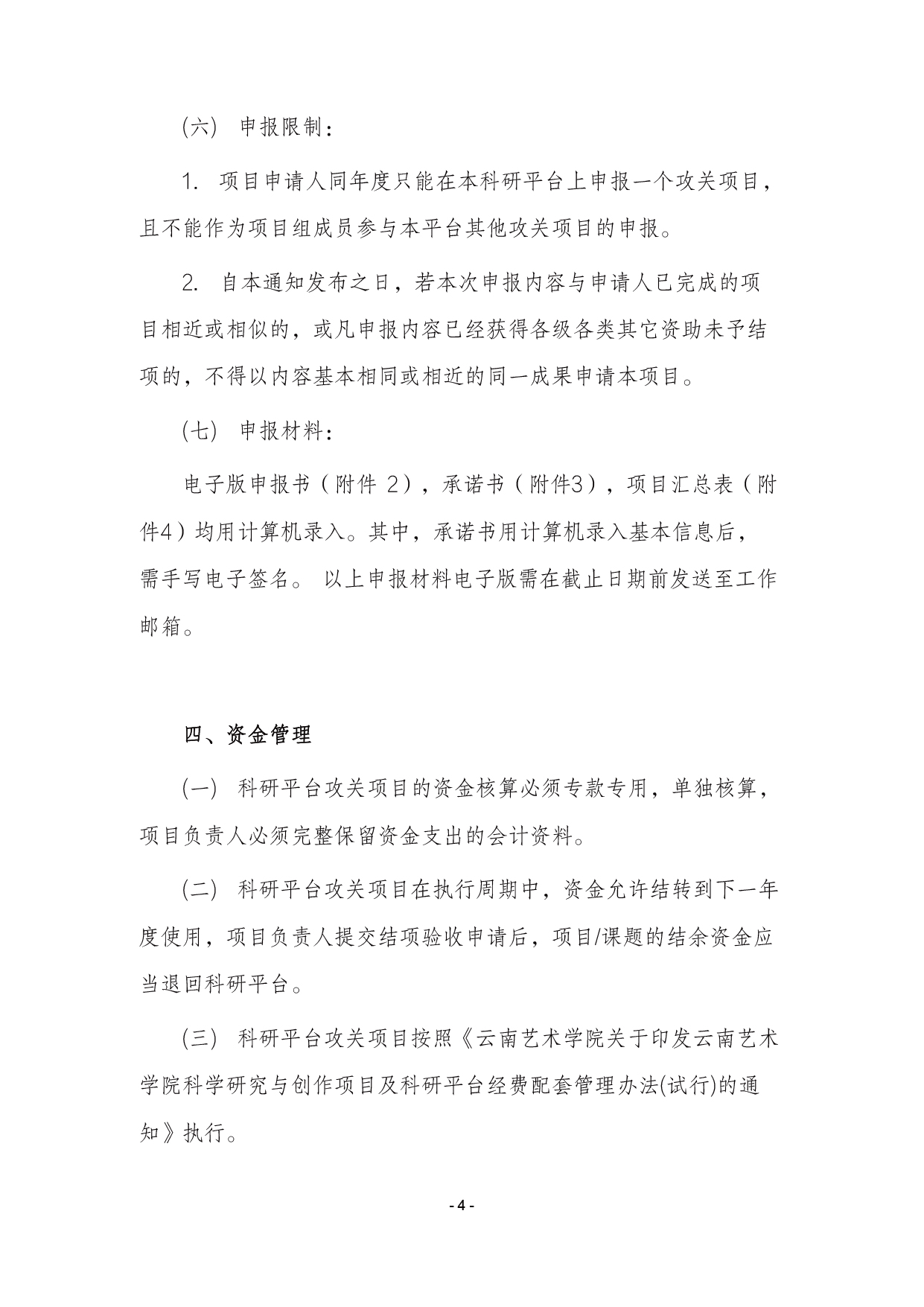 (六） 申报限制：

1. 项目申请人同年度只能在本科研平台上申报一个攻关项目，且不能作为项目组成员参与本平台其他攻关项目的申报。

2. 自本通知发布之日，若本次申报内容与申请人已完成的项目相近或相似的，或凡申报内容已经获得各级各类其它资助未予结项的，不得以内容基本相同或相近的同一成果申请本项目。

(七） 申报材料：

电子版申报书（附件 2），承诺书（附件3），项目汇总表（附件4）均用计算机录入。其中，承诺书用计算机录入基本信息后，需手写电子签名。 以上申报材料电子版需在截止日期前发送至工作邮箱。

四、资金管理

(一） 科研平台攻关项目的资金核算必须专款专用，单独核算，项目负责人必须完整保留资金支出的会计资料。

(二） 科研平台攻关项目在执行周期中，资金允许结转到下一年度使用，项目负责人提交结项验收申请后，项目/课题的结余资金应当退回科研平台。

(三） 科研平台攻关项目按照《云南艺术学院关于印发云南艺术学院科学研究与创作项目及科研平台经费配套管理办法(试行)的通知》执行。

- 4 -